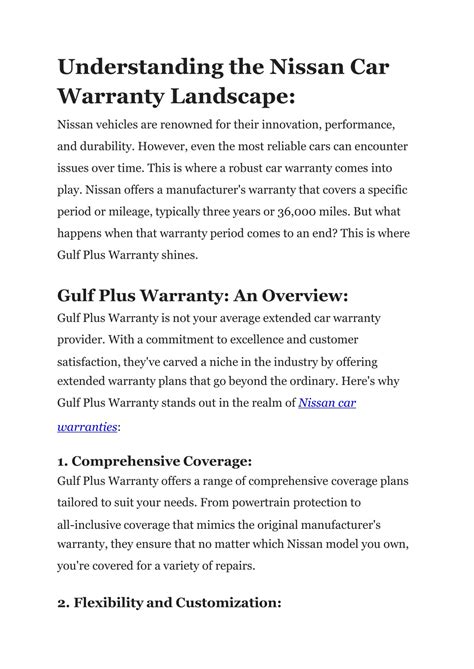 Understanding the Nissan Car Warranty Landscape:

Nissan vehicles are renowned for their innovation, performance, and durability. However, even the most reliable cars can encounter issues over time. This is where a robust car warranty comes into play. Nissan offers a manufacturer's warranty that covers a specific period or mileage, typically three years or 36,000 miles. But what happens when that warranty period comes to an end? This is where Gulf Plus Warranty shines.

Gulf Plus Warranty: An Overview:

Gulf Plus Warranty is not your average extended car warranty provider. With a commitment to excellence and customer satisfaction, they've carved a niche in the industry by offering extended warranty plans that go beyond the ordinary. Here's why Gulf Plus Warranty stands out in the realm of Nissan car warranties:

1. Comprehensive Coverage:

Gulf Plus Warranty offers a range of comprehensive coverage plans tailored to suit your needs. From powertrain protection to all-inclusive coverage that mimics the original manufacturer's warranty, they ensure that no matter which Nissan model you own, you're covered for a variety of repairs.

2. Flexibility and Customization: